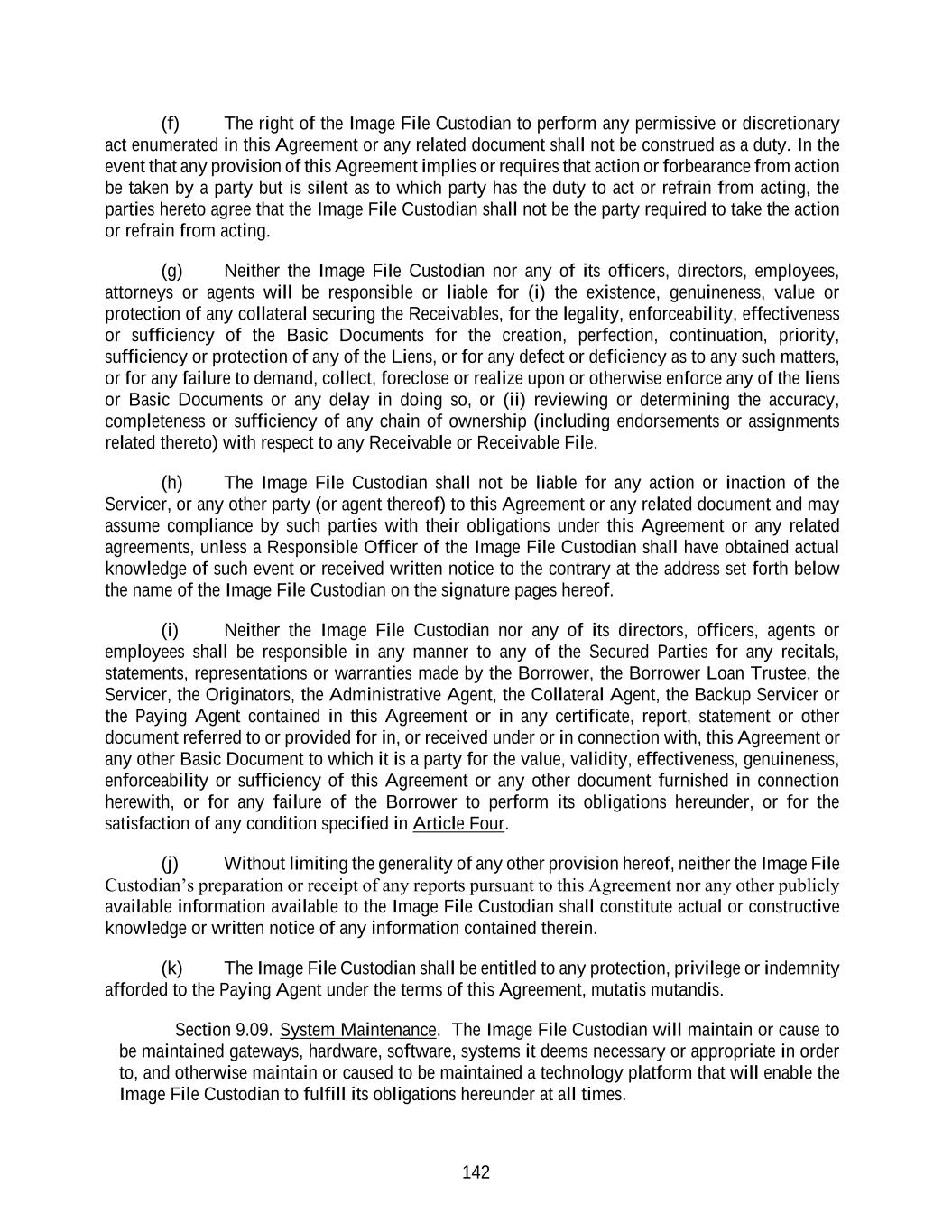 (f) The right of the Image File Custodian to perform any permissive or discretionary act enumerated in this Agreement or any related document shall not be construed as a duty. In the event that any provision of this Agreement implies or requires that action or forbearance from action be taken by a party but is silent as to which party has the duty to act or refrain from acting, the parties hereto agree that the Image File Custodian shall not be the party required to take the action or refrain from acting.

(g) Neither the Image File Custodian nor any of its officers, directors, employees, attorneys or agents will be responsible or liable for (i) the existence, genuineness, value or protection of any collateral securing the Receivables, for the legality, enforceability, effectiveness or sufficiency of the Basic Documents for the creation, perfection, continuation, priority, sufficiency or protection of any of the Liens, or for any defect or deficiency as to any such matters, or for any failure to demand, collect, foreclose or realize upon or otherwise enforce any of the liens or Basic Documents or any delay in doing so, or (ii) reviewing or determining the accuracy, completeness or sufficiency of any chain of ownership (including endorsements or assignments related thereto) with respect to any Receivable or Receivable File.

(h) The Image File Custodian shall not be liable for any action or inaction of the Servicer, or any other party (or agent thereof) to this Agreement or any related document and may assume compliance by such parties with their obligations under this Agreement or any related agreements, unless a Responsible Officer of the Image File Custodian shall have obtained actual knowledge of such event or received written notice to the contrary at the address set forth below the name of the Image File Custodian on the signature pages hereof.

(i) Neither the Image File Custodian nor any of its directors, officers, agents or employees shall be responsible in any manner to any of the Secured Parties for any recitals, statements, representations or warranties made by the Borrower, the Borrower Loan Trustee, the Servicer, the Originators, the Administrative Agent, the Collateral Agent, the Backup Servicer or the Paying Agent contained in this Agreement or in any certificate, report, statement or other document referred to or provided for in, or received under or in connection with, this Agreement or any other Basic Document to which it is a party for the value, validity, effectiveness, genuineness, enforceability or sufficiency of this Agreement or any other document furnished in connection herewith, or for any failure of the Borrower to perform its obligations hereunder, or for the satisfaction of any condition specified in Article Four.

(j) Without limiting the generality of any other provision hereof, neither the Image File Custodian's preparation or receipt of any reports pursuant to this Agreement nor any other publicly available information available to the Image File Custodian shall constitute actual or constructive knowledge or written notice of any information contained therein.

(k) The Image File Custodian shall be entitled to any protection, privilege or indemnity afforded to the Paying Agent under the terms of this Agreement, mutatis mutandis.

Section 9.09. System Maintenance. The Image File Custodian will maintain or cause to be maintained gateways, hardware, software, systems it deems necessary or appropriate in order to, and otherwise maintain or caused to be maintained a technology platform that will enable the Image File Custodian to fulfill its obligations hereunder at all times.

142